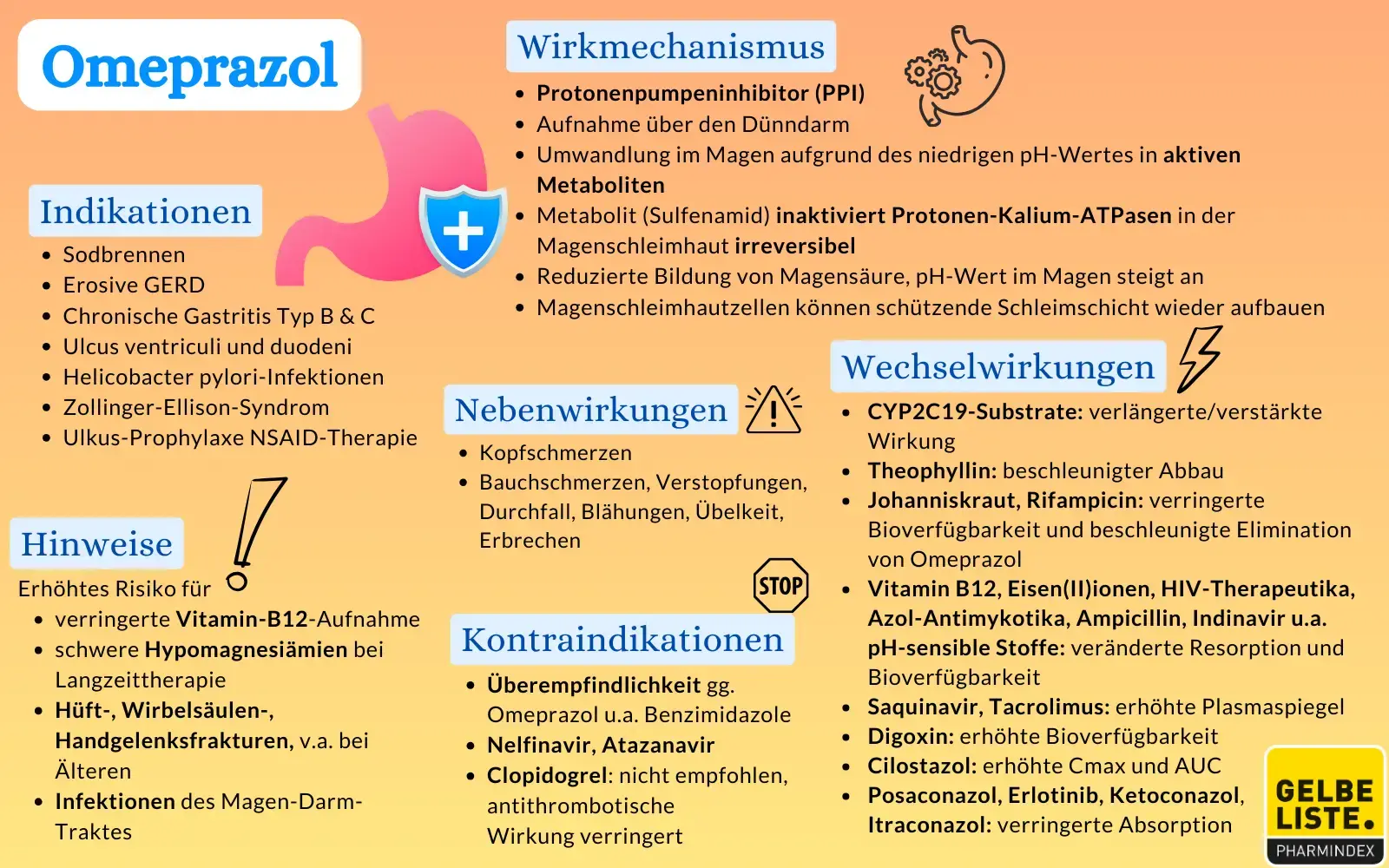 Omeprazol

Indikationen
- Sodbrennen
- Erosive GERD
- Chronische Gastritis Typ B & C
- Ulcus ventriculi und duodeni
- Helicobacter pylori-Infektionen
- Zollinger-Ellison-Syndrom
- Ulkus-Prophylaxe NSAID-Therapie

Hinweise
Erhöhtes Risiko für
- verringerte Vitamin-B12-Aufnahme
- schwere Hypomagnesiämien bei Langzeittherapie
- Hüft-, Wirbelsäulen-, Handgelenksfrakturen, v.a. bei Älteren
- Infektionen des Magen-Darm-Traktes

Wirkmechanismus
- Protonenpumpeninhibitor (PPI)
- Aufnahme über den Dünndarm
- Umwandlung im Magen aufgrund des niedrigen pH-Wertes in aktiven Metaboliten
- Metabolit (Sulfenamid) inaktiviert Protonen-Kalium-ATPasen in der Magenschleimhaut irreversibel
- Reduzierte Bildung von Magensäure, pH-Wert im Magen steigt an
- Magenschleimhautzellen können schützende Schleimschicht wieder aufbauen

Nebenwirkungen
- Kopfschmerzen
- Bauchschmerzen, Verstopfungen, Durchfall, Blähungen, Übelkeit, Erbrechen

STOP

Kontraindikationen
- Überempfindlichkeit gg. Omeprazol u.a. Benzimidazole
- Nelfinavir, Atazanavir
- Clopidogrel: nicht empfohlen, antithrombotische Wirkung verringert

Wechselwirkungen
- CYP2C19-Substrate: verlängerte/verstärkte Wirkung
- Theophyllin: beschleunigter Abbau
- Johanniskraut, Rifampicin: verringerte Bioverfügbarkeit und beschleunigte Elimination von Omeprazol
- Vitamin B12, Eisen(II)ionen, HIV-Therapeutika, Azol-Antimykotika, Ampicillin, Indinavir u.a. pH-sensible Stoffe: veränderte Resorption und Bioverfügbarkeit
- Saquinavir, Tacrolimus: erhöhte Plasmaspiegel
- Digoxin: erhöhte Bioverfügbarkeit
- Cilostazol: erhöhte Cmax und AUC
- Posaconazol, Erlotinib, Ketoconazol, Itraconazol: verringerte Absorption

GELBE LISTE.
PHARMINDEX